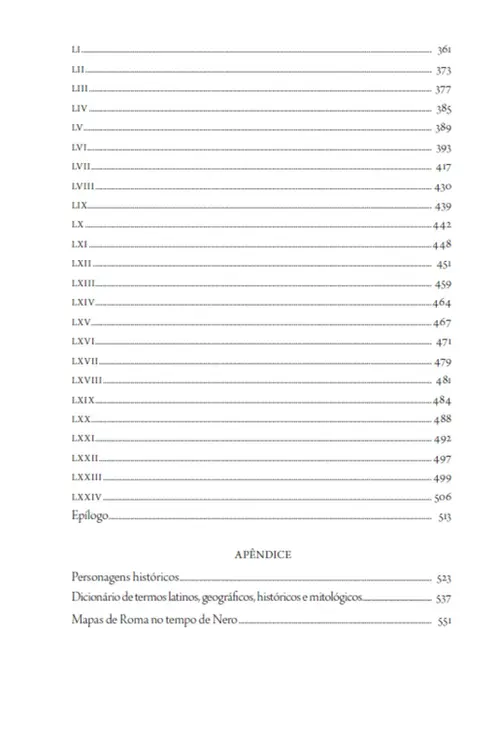 LI 361
LII 373
LIII 377
LIV 385
LV 389
LVI 393
LVII 417
LVIII 430
LIX 439
LX 442
LXI 448
LXII 451
LXIII 459
LXIV 464
LXV 467
LXVI 471
LXVII 479
LXVIII 481
LXIX 484
LXX 488
LXXI 492
LXXII 497
LXXIII 499
LXXIV 506
Epílogo 513

APÊNDICE

Personagens históricos 523
Dicionário de termos latinos, geográficos, históricos e mitológicos 537
Mapas de Roma no tempo de Nero 551